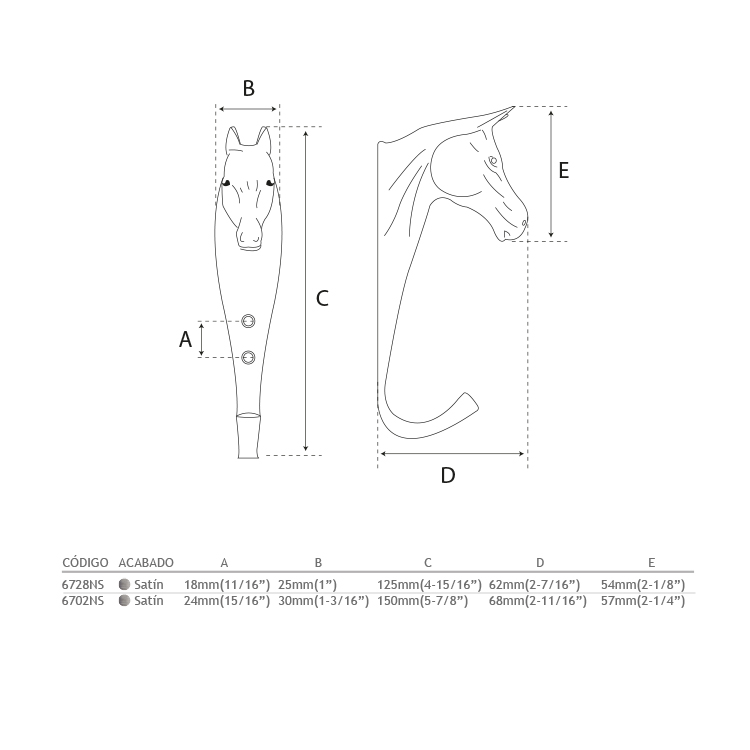 B

C

A

E

D

| CÓDIGO | ACABADO | A | B | C | D | E |
|---|---|---|---|---|---|---|
| 6728NS | Satín | 18mm(11/16”) | 25mm(1”) | 125mm(4-15/16”) | 62mm(2-7/16”) | 54mm(2-1/8”) |
| 6702NS | Satín | 24mm(15/16”) | 30mm(1-3/16”) | 150mm(5-7/8”) | 68mm(2-11/16”) | 57mm(2-1/4”) |